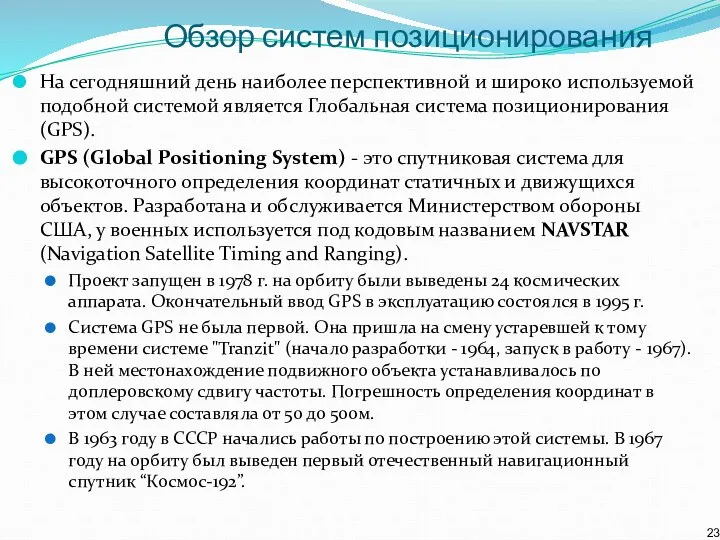 Обзор систем позиционирования

На сегодняшний день наиболее перспективной и широко используемой подобной системой является Глобальная система позиционирования (GPS).

GPS (Global Positioning System) - это спутниковая система для высокоточного определения координат статичных и движущихся объектов. Разработана и обслуживается Министерством обороны США, у военных используется под кодовым названием NAVSTAR (Navigation Satellite Timing and Ranging).

Проект запущен в 1978 г. на орбиту были выведены 24 космических аппарата. Окончательный ввод GPS в эксплуатацию состоялся в 1995 г.

Система GPS не была первой. Она пришла на смену устаревшей к тому времени системе "Tranzit" (начало разработки - 1964, запуск в работу - 1967). В ней местонахождение подвижного объекта устанавливалось по доплеровскому сдвигу частоты. Погрешность определения координат в этом случае составляла от 50 до 500м.

В 1963 году в СССР начались работы по построению этой системы. В 1967 году на орбиту был выведен первый отечественный навигационный спутник “Космос-192”.

23